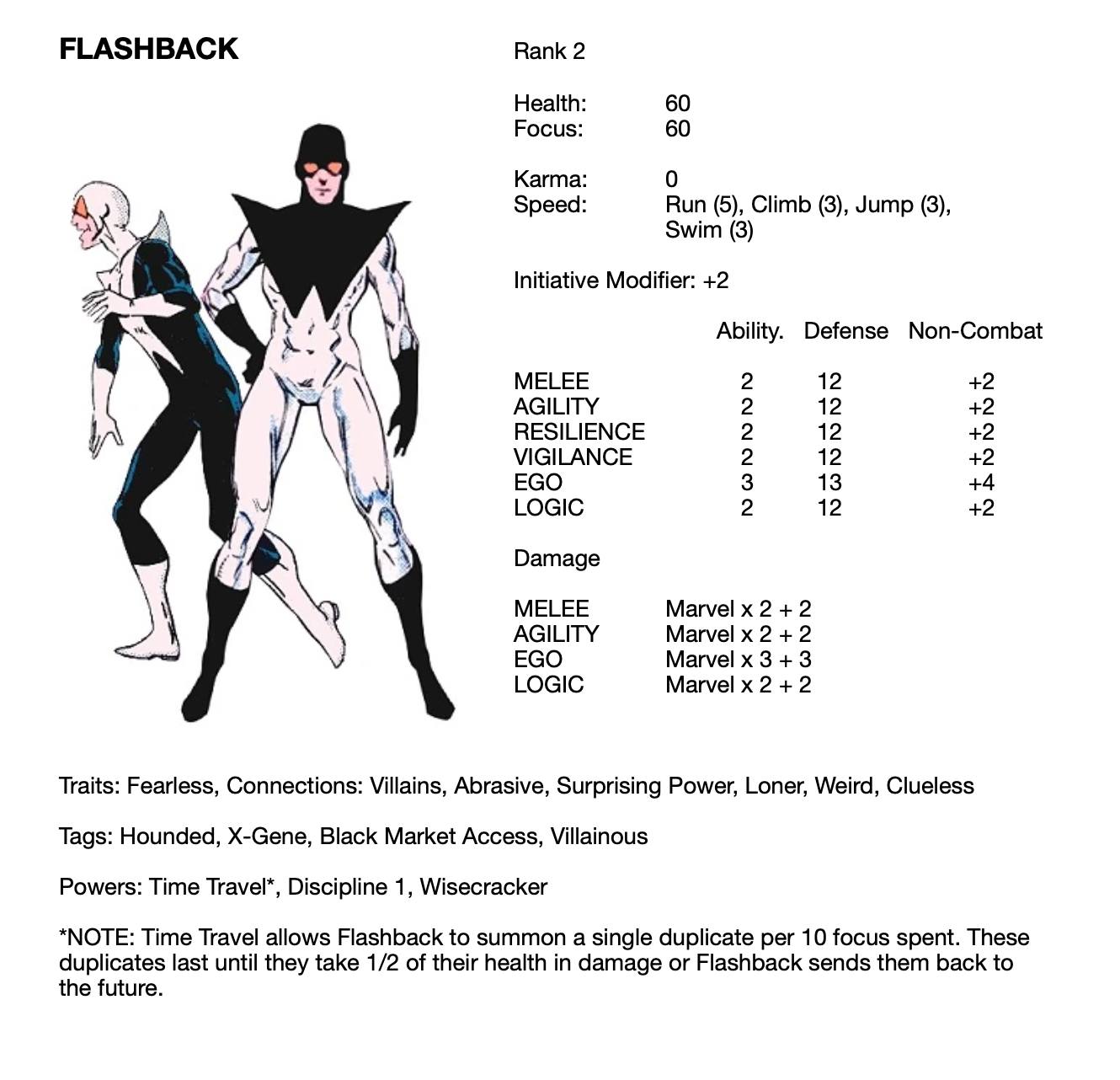 FLASHBACK

Rank 2

Health: 60
Focus: 60

Karma: 0
Speed: Run (5), Climb (3), Jump (3), Swim (3)

Initiative Modifier: +2

|  | Ability. | Defense | Non-Combat |
|---|---|---|---|
| MELEE | 2 | 12 | +2 |
| AGILITY | 2 | 12 | +2 |
| RESILIENCE | 2 | 12 | +2 |
| VIGILANCE | 2 | 12 | +2 |
| EGO | 3 | 13 | +4 |
| LOGIC | 2 | 12 | +2 |

Damage

MELEE Marvel x 2 + 2
AGILITY Marvel x 2 + 2
EGO Marvel x 3 + 3
LOGIC Marvel x 2 + 2

Traits: Fearless, Connections: Villains, Abrasive, Surprising Power, Loner, Weird, Clueless

Tags: Hounded, X-Gene, Black Market Access, Villainous

Powers: Time Travel*, Discipline 1, Wisecracker

*NOTE: Time Travel allows Flashback to summon a single duplicate per 10 focus spent. These duplicates last until they take 1/2 of their health in damage or Flashback sends them back to the future.